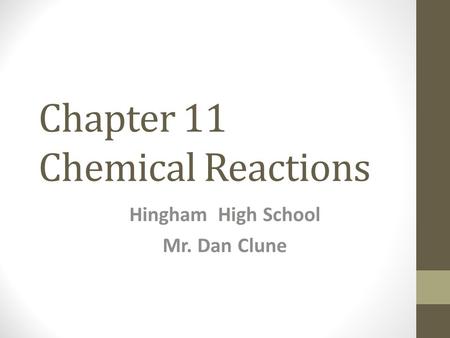 Chapter 11
Chemical Reactions

Hingham High School
Mr. Dan Clune